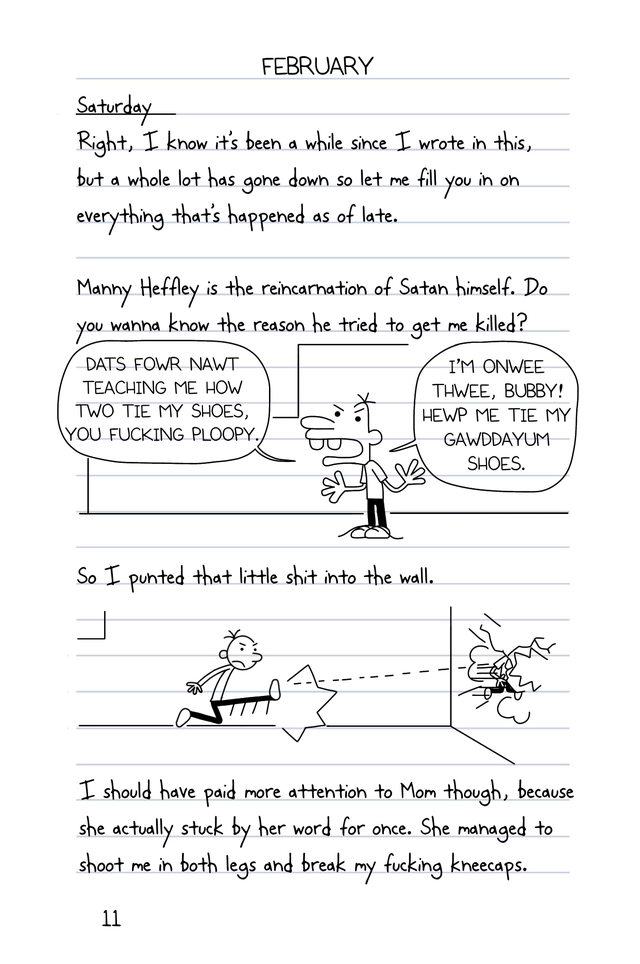 FEBRUARY

Saturday

Right, I know it's been a while since I wrote in this, but a whole lot has gone down so let me fill you in on everything that's happened as of late.

Manny Heffley is the reincarnation of Satan himself. Do you wanna know the reason he tried to get me killed?

DATS FOWR NAWT TEACHING ME HOW TWO TIE MY SHOES, YOU FUCKING PLOOPY.

I'M ONWEE THWEE, BUBBY! HEWP ME TIE MY GAWDDAYUM SHOES.

So I punted that little shit into the wall.

I should have paid more attention to Mom though, because she actually stuck by her word for once. She managed to shoot me in both legs and break my fucking kneecaps.

11